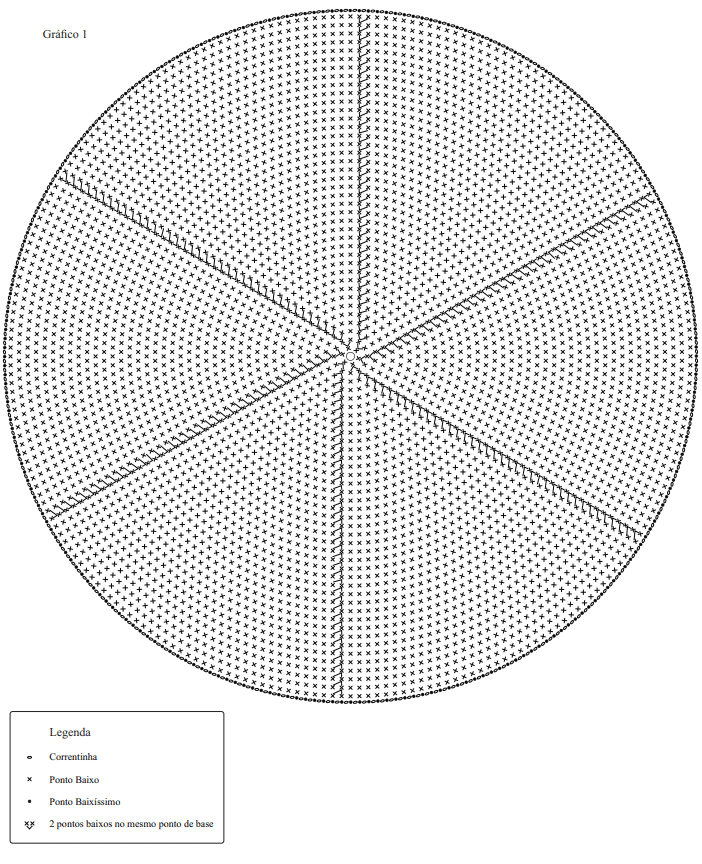 Gráfico 1

Legenda

Correntinha

Ponto Baixo

Ponto Baixíssimo

2 pontos baixos no mesmo ponto de base